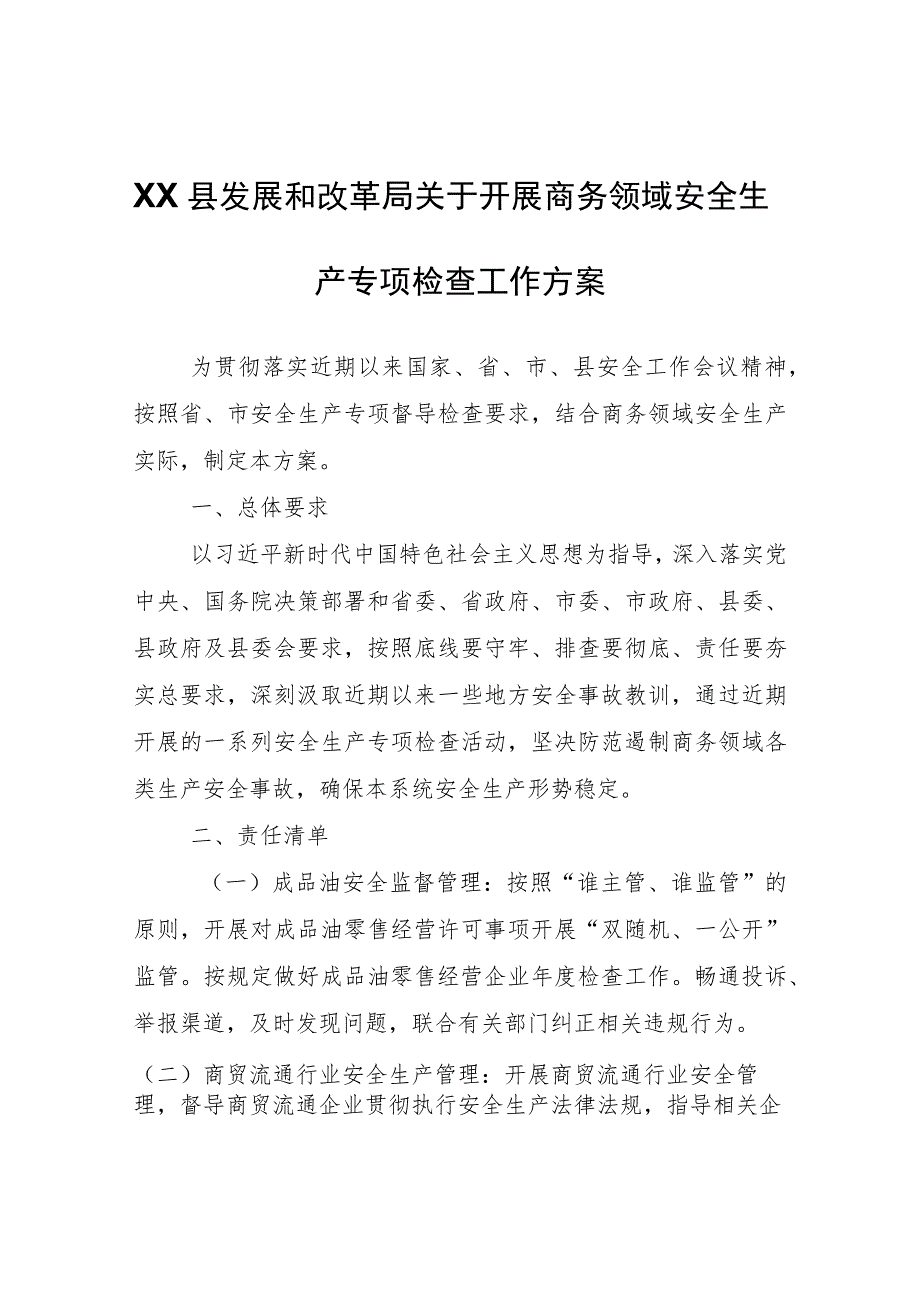 XX县发展和改革局关于开展商务领域安全生产专项检查工作方案

为贯彻落实近期以来国家、省、市、县安全工作会议精神，按照省、市安全生产专项督导检查要求，结合商务领域安全生产实际，制定本方案。

一、总体要求

以习近平新时代中国特色社会主义思想为指导，深入落实党中央、国务院决策部署和省委、省政府、市委、市政府、县委、县政府及县委会要求，按照底线要守牢、排查要彻底、责任要夯实总要求，深刻汲取近期以来一些地方安全事故教训，通过近期开展的一系列安全生产专项检查活动，坚决防范遏制商务领域各类生产安全事故，确保本系统安全生产形势稳定。

二、责任清单

（一）成品油安全监督管理：按照“谁主管、谁监管”的原则，开展对成品油零售经营许可事项开展“双随机、一公开”监管。按规定做好成品油零售经营企业年度检查工作。畅通投诉、举报渠道，及时发现问题，联合有关部门纠正相关违规行为。

（二）商贸流通行业安全生产管理：开展商贸流通行业安全管理，督导商贸流通企业贯彻执行安全生产法律法规，指导相关企